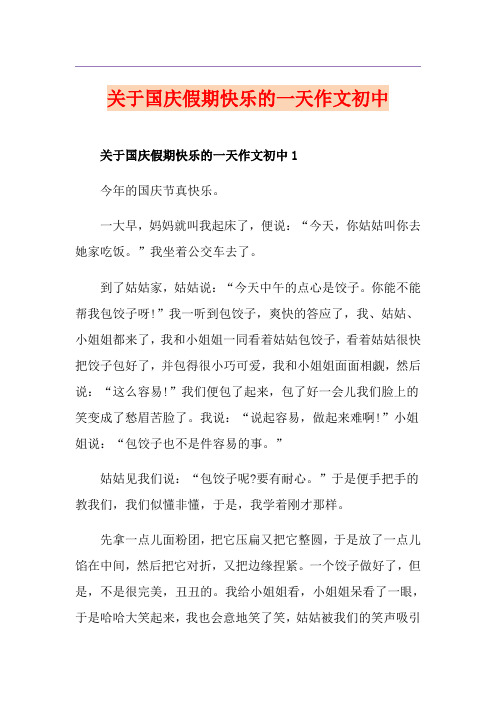 关于国庆假期快乐的一天作文初中

关于国庆假期快乐的一天作文初中 1

今年的国庆节真快乐。

一大早，妈妈就叫我起床了，便说：“今天，你姑姑叫你去她家吃饭。”我坐着公交车去了。

到了姑姑家，姑姑说：“今天中午的点心是饺子。你能不能帮我包饺子呀!”我一听到包饺子，爽快的答应了，我、姑姑、小姐姐都来了，我和小姐姐一同看着姑姑包饺子，看着姑姑很快把饺子包好了，并包得很小巧可爱，我和小姐姐面面相觑，然后说：“这么容易!”我们便包了起来，包了好一会儿我们脸上的笑变成了愁眉苦脸了。我说：“说起容易，做起来难啊!”小姐姐说：“包饺子也不是件容易的事。”

姑姑见我们说：“包饺子呢?要有耐心。”于是便手把手的教我们，我们似懂非懂，于是，我学着刚才那样。

先拿一点儿面粉团，把它压扁又把它整圆，于是放了一点儿馅在中间，然后把它对折，又把边缘捏紧。一个饺子做好了，但是，不是很完美，丑丑的。我给小姐姐看，小姐姐呆看了一眼，于是哈哈大笑起来，我也会意地笑了笑，姑姑被我们的笑声吸引